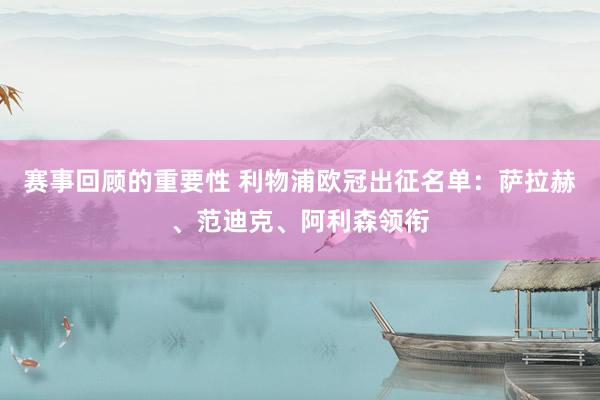 赛事回顾的重要性 利物浦欧冠出征名单：萨拉赫、范迪克、阿利森领衔